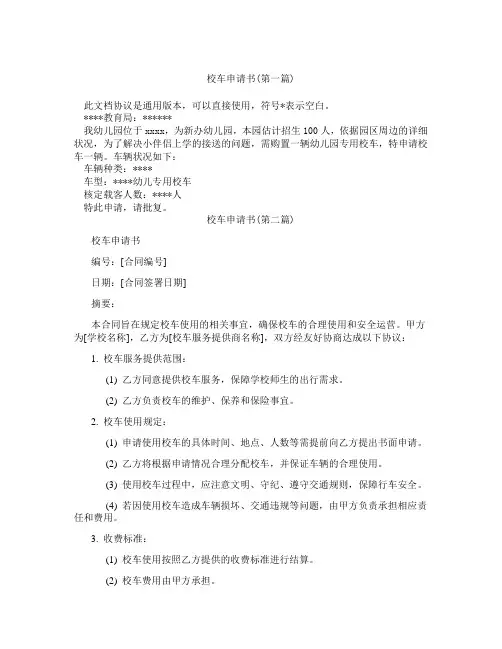 校车申请书(第一篇)

此文档协议是通用版本，可以直接使用，符号*表示空白。

****教育局：******

我幼儿园位于 xxxx，为新办幼儿园，本园估计招生 100 人，依据园区周边的详细状况，为了解决小伴侣上学的接送的问题，需购置一辆幼儿园专用校车，特申请校车一辆。车辆状况如下：

车辆种类：****

车型：****幼儿专用校车

核定载客人数：****人

特此申请，请批复。

校车申请书(第二篇)

校车申请书

编号：[合同编号]

日期：[合同签署日期]

摘要：

本合同旨在规定校车使用的相关事宜，确保校车的合理使用和安全运营。甲方为[学校名称]，乙方为[校车服务提供商名称]，双方经友好协商达成以下协议：

1. 校车服务提供范围：

(1) 乙方同意提供校车服务，保障学校师生的出行需求。

(2) 乙方负责校车的维护、保养和保险事宜。

2. 校车使用规定：

(1) 申请使用校车的具体时间、地点、人数等需提前向乙方提出书面申请。

(2) 乙方将根据申请情况合理分配校车，并保证车辆的合理使用。

(3) 使用校车过程中，应注意文明、守纪、遵守交通规则，保障行车安全。

(4) 若因使用校车造成车辆损坏、交通违规等问题，由甲方负责承担相应责任和费用。

3. 收费标准：

(1) 校车使用按照乙方提供的收费标准进行结算。

(2) 校车费用由甲方承担。